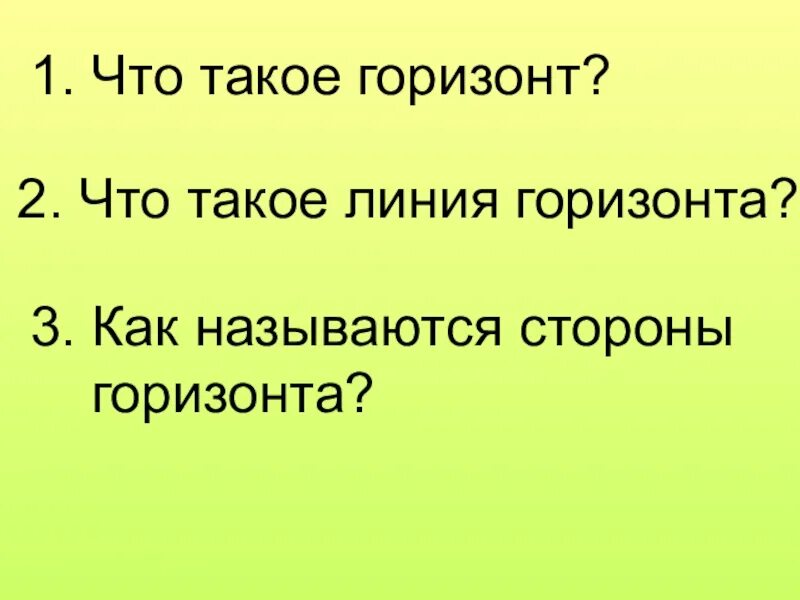 1. Что такое горизонт?

2. Что такое линия горизонта?

3. Как называются стороны горизонта?